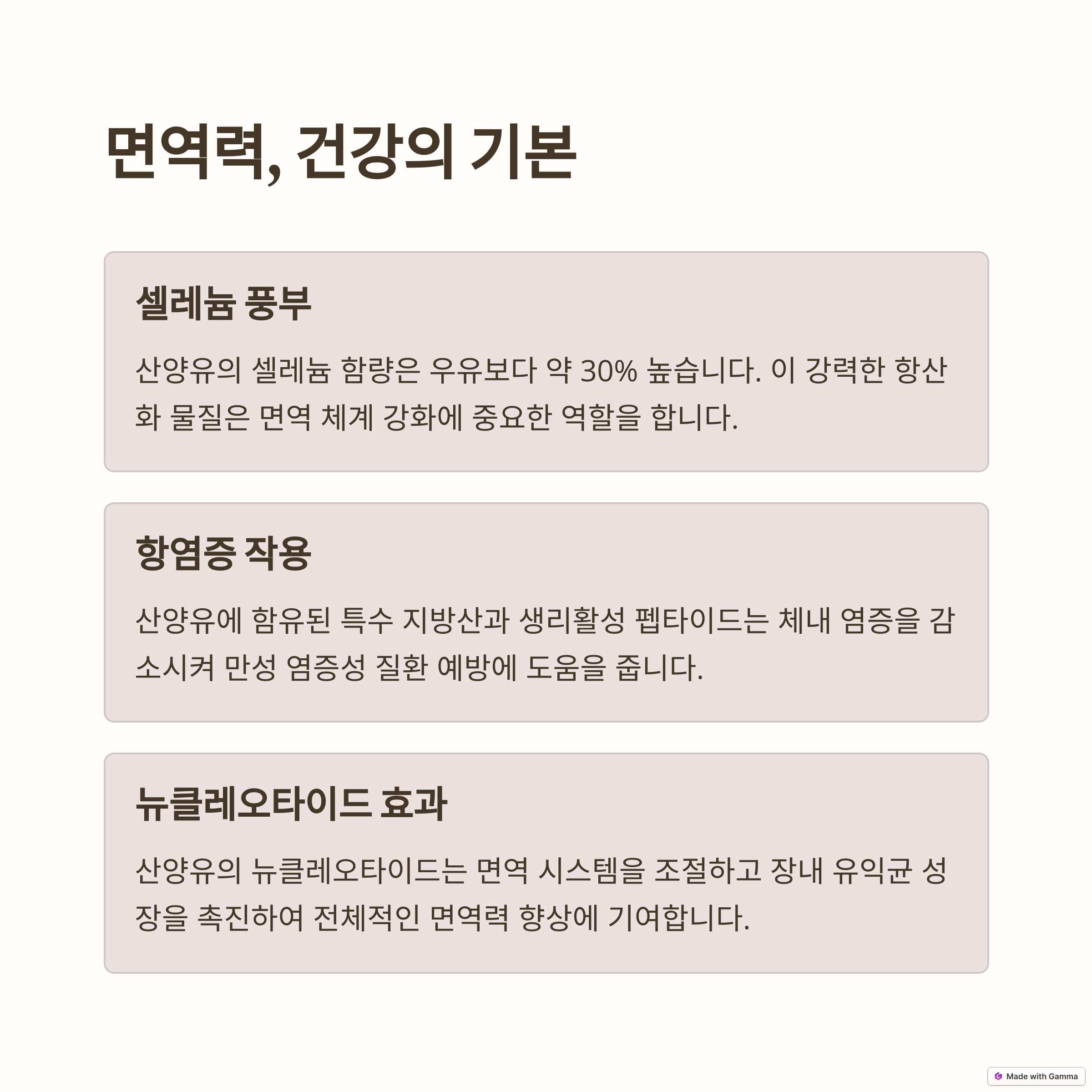 면역력, 건강의 기본

셀레늄 풍부

산양유의 셀레늄 함량은 우유보다 약 30% 높습니다. 이 강력한 항산화 물질은 면역 체계 강화에 중요한 역할을 합니다.

항염증 작용

산양유에 함유된 특수 지방산과 생리활성 펩타이드는 체내 염증을 감소시켜 만성 염증성 질환 예방에 도움을 줍니다.

뉴클레오타이드 효과

산양유의 뉴클레오타이드는 면역 시스템을 조절하고 장내 유익균 성장을 촉진하여 전체적인 면역력 향상에 기여합니다.

Made with Gamma